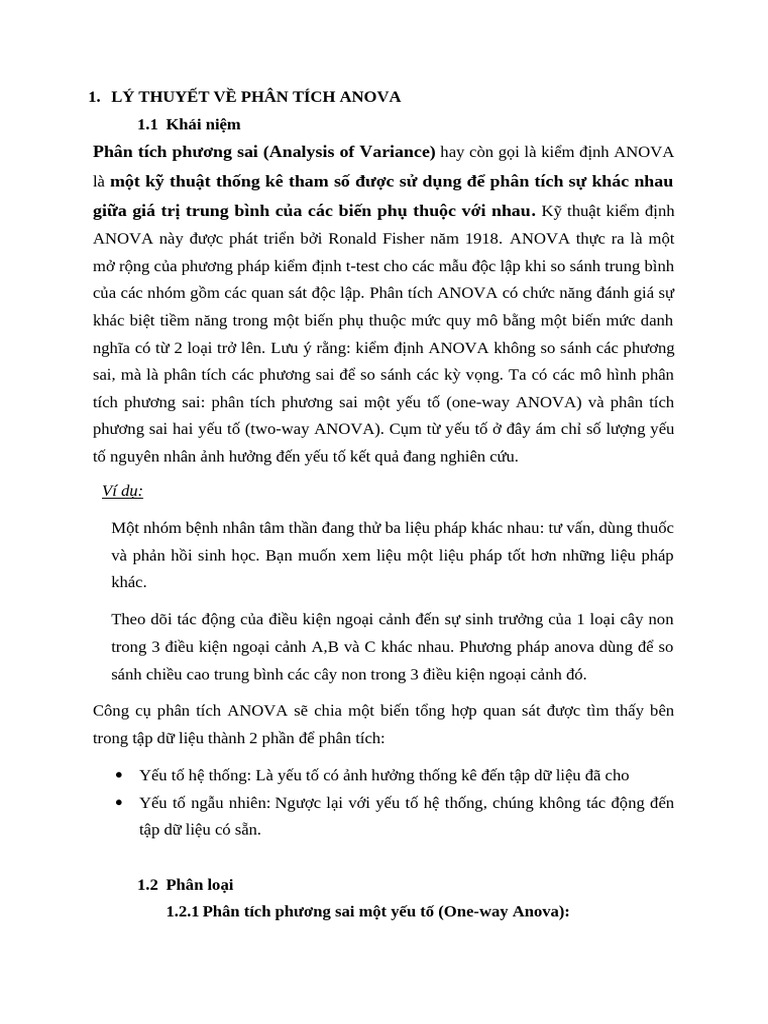 1. LÝ THUYẾT VỀ PHÂN TÍCH ANOVA

1.1 Khái niệm

Phân tích phương sai (Analysis of Variance) hay còn gọi là kiểm định ANOVA là một kỹ thuật thống kê tham số được sử dụng để phân tích sự khác nhau giữa giá trị trung bình của các biến phụ thuộc với nhau. Kỹ thuật kiểm định ANOVA này được phát triển bởi Ronald Fisher năm 1918. ANOVA thực ra là một mở rộng của phương pháp kiểm định t-test cho các mẫu độc lập khi so sánh trung bình của các nhóm gồm các quan sát độc lập. Phân tích ANOVA có chức năng đánh giá sự khác biệt tiềm năng trong một biến phụ thuộc mức quy mô bằng một biến mức danh nghĩa có từ 2 loại trở lên. Lưu ý rằng: kiểm định ANOVA không so sánh các phương sai, mà là phân tích các phương sai để so sánh các kỳ vọng. Ta có các mô hình phân tích phương sai: phân tích phương sai một yếu tố (one-way ANOVA) và phân tích phương sai hai yếu tố (two-way ANOVA). Cụm từ yếu tố ở đây ám chỉ số lượng yếu tố nguyên nhân ảnh hưởng đến yếu tố kết quả đang nghiên cứu.

Ví dụ:

Một nhóm bệnh nhân tâm thần đang thử ba liệu pháp khác nhau: tư vấn, dùng thuốc và phản hồi sinh học. Bạn muốn xem liệu một liệu pháp tốt hơn những liệu pháp khác.

Theo dõi tác động của điều kiện ngoại cảnh đến sự sinh trưởng của 1 loại cây non trong 3 điều kiện ngoại cảnh A,B và C khác nhau. Phương pháp anova dùng để so sánh chiều cao trung bình các cây non trong 3 điều kiện ngoại cảnh đó.

Công cụ phân tích ANOVA sẽ chia một biến tổng hợp quan sát được tìm thấy bên trong tập dữ liệu thành 2 phần để phân tích:

• Yếu tố hệ thống: Là yếu tố có ảnh hưởng thống kê đến tập dữ liệu đã cho
• Yếu tố ngẫu nhiên: Ngược lại với yếu tố hệ thống, chúng không tác động đến tập dữ liệu có sẵn.

1.2 Phân loại

1.2.1 Phân tích phương sai một yếu tố (One-way Anova):